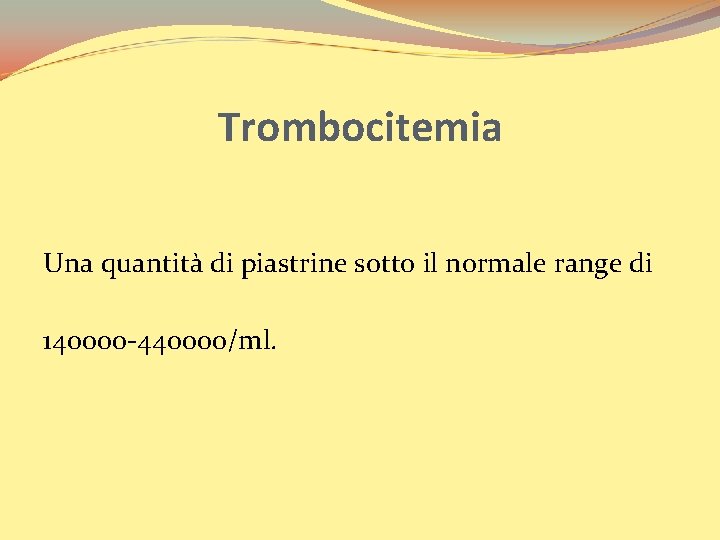 Trombocitemia

Una quantità di piastrine sotto il normale range di 140000-440000/ml.